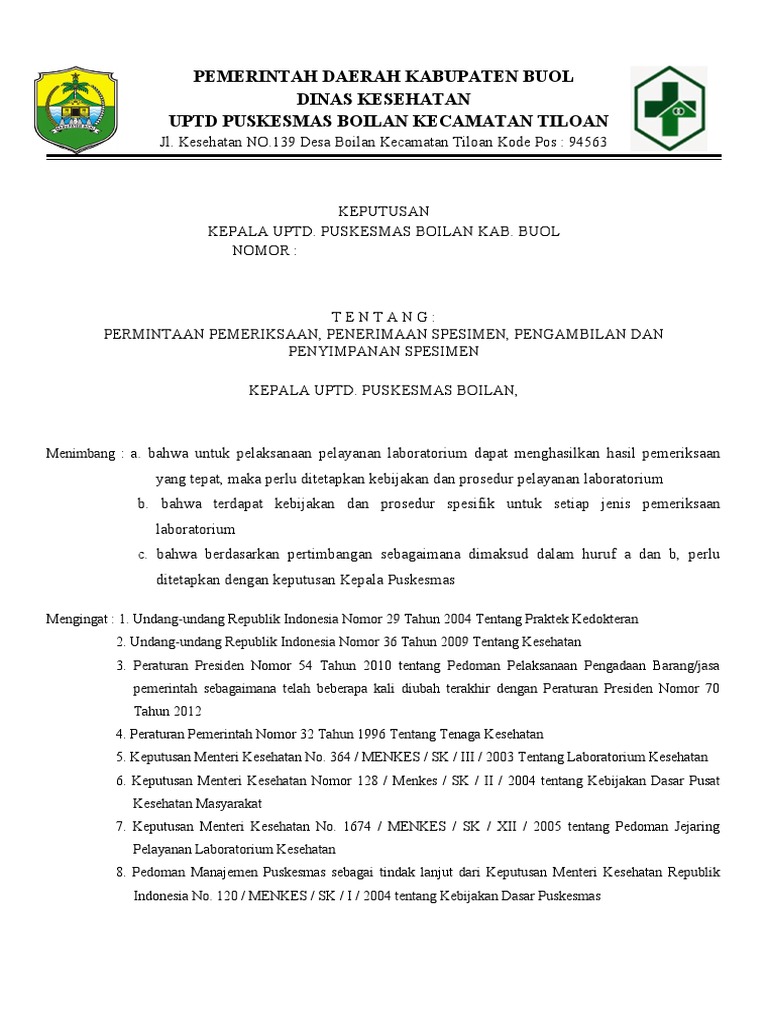 PEMERINTAH DAERAH KABUPATEN BUOL
DINAS KESEHATAN
UPTD PUSKESMAS BOILAN KECAMATAN TILOAN
Jl. Kesehatan NO.139 Desa Boilan Kecamatan Tiloan Kode Pos : 94563

KEPUTUSAN
KEPALA UPTD. PUSKESMAS BOILAN KAB. BUOL
NOMOR :

T E N T A N G :
PERMINTAAN PEMERIKSAAN, PENERIMAAN SPESIMEN, PENGAMBILAN DAN PENYIMPANAN SPESIMEN

KEPALA UPTD. PUSKESMAS BOILAN,

Menimbang : a. bahwa untuk pelaksanaan pelayanan laboratorium dapat menghasilkan hasil pemeriksaan yang tepat, maka perlu ditetapkan kebijakan dan prosedur pelayanan laboratorium
b. bahwa terdapat kebijakan dan prosedur spesifik untuk setiap jenis pemeriksaan laboratorium
c. bahwa berdasarkan pertimbangan sebagaimana dimaksud dalam huruf a dan b, perlu ditetapkan dengan keputusan Kepala Puskesmas

Mengingat : 1. Undang-undang Republik Indonesia Nomor 29 Tahun 2004 Tentang Praktek Kedokteran
2. Undang-undang Republik Indonesia Nomor 36 Tahun 2009 Tentang Kesehatan
3. Peraturan Presiden Nomor 54 Tahun 2010 tentang Pedoman Pelaksanaan Pengadaan Barang/jasa pemerintah sebagaimana telah beberapa kali diubah terakhir dengan Peraturan Presiden Nomor 70 Tahun 2012
4. Peraturan Pemerintah Nomor 32 Tahun 1996 Tentang Tenaga Kesehatan
5. Keputusan Menteri Kesehatan No. 364 / MENKES / SK / III / 2003 Tentang Laboratorium Kesehatan
6. Keputusan Menteri Kesehatan Nomor 128 / Menkes / SK / II / 2004 tentang Kebijakan Dasar Pusat Kesehatan Masyarakat
7. Keputusan Menteri Kesehatan No. 1674 / MENKES / SK / XII / 2005 tentang Pedoman Jejaring Pelayanan Laboratorium Kesehatan
8. Pedoman Manajemen Puskesmas sebagai tindak lanjut dari Keputusan Menteri Kesehatan Republik Indonesia No. 120 / MENKES / SK / I / 2004 tentang Kebijakan Dasar Puskesmas